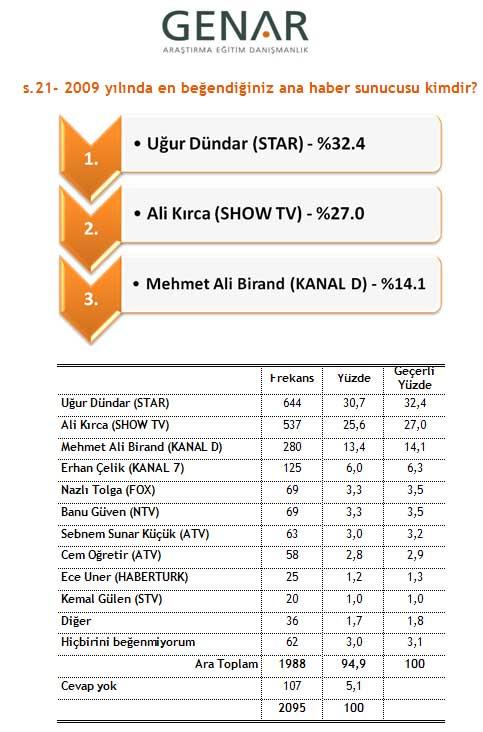 GENAR
ARAŞTIRMA EĞİTİM DANIŞMANLIK

s.21- 2009 yılında en beğendiğiniz ana haber sunucusu kimdir?

1. • Uğur Dündar (STAR) - %32.4

2. • Ali Kırca (SHOW TV) - %27.0

3. • Mehmet Ali Birand (KANAL D) - %14.1

| | Frekans | Yüzde | Geçerli Yüzde |
|---|---|---|---|
| Uğur Dündar (STAR) | 644 | 30,7 | 32,4 |
| Ali Kırca (SHOW TV) | 537 | 25,6 | 27,0 |
| Mehmet Ali Birand (KANAL D) | 280 | 13,4 | 14,1 |
| Erhan Çelik (KANAL 7) | 125 | 6,0 | 6,3 |
| Nazlı Tolga (FOX) | 69 | 3,3 | 3,5 |
| Banu Güven (NTV) | 69 | 3,3 | 3,5 |
| Sebnem Sunar Küçük (ATV) | 63 | 3,0 | 3,2 |
| Cem Oğretir (ATV) | 58 | 2,8 | 2,9 |
| Ece Uner (HABERTURK) | 25 | 1,2 | 1,3 |
| Kemal Gülen (STV) | 20 | 1,0 | 1,0 |
| Diğer | 36 | 1,7 | 1,8 |
| Hiçbirini beğenmiyorum | 62 | 3,0 | 3,1 |
| Ara Toplam | 1988 | 94,9 | 100 |
| Cevap yok | 107 | 5,1 | |
| | 2095 | 100 | |